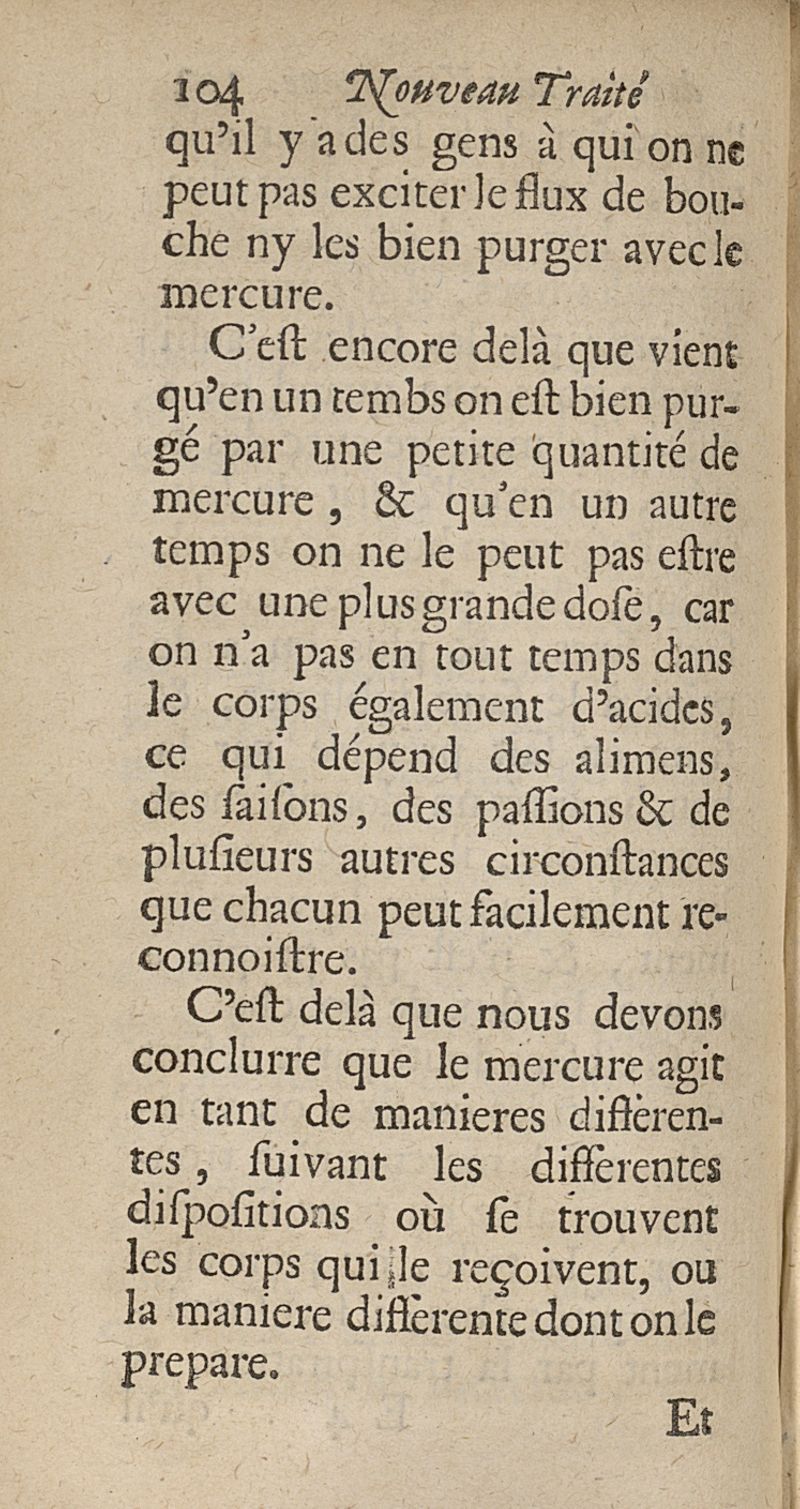 104 Nouveau Traité

qu'il y a des gens à qui on ne peut pas exciter le flux de bouche ny les bien purger avec le mercure.

C'eſt encore delà que vient qu'en un tembs on eſt bien purgé par une petite quantité de mercure, & qu'en un autre temps on ne le peut pas eſtre avec une plus grande doſe, car on n'a pas en tout temps dans le corps également d'acides, ce qui dépend des alimens, des ſaiſons, des paſſions & de pluſieurs autres circonſtances que chacun peut facilement reconnoiſtre.

C'eſt delà que nous devons conclurre que le mercure agit en tant de manieres differentes, ſuivant les differentes diſpoſitions où ſe trouvent les corps qui le reçoivent, ou la maniere differente dont on le prepare.

Et